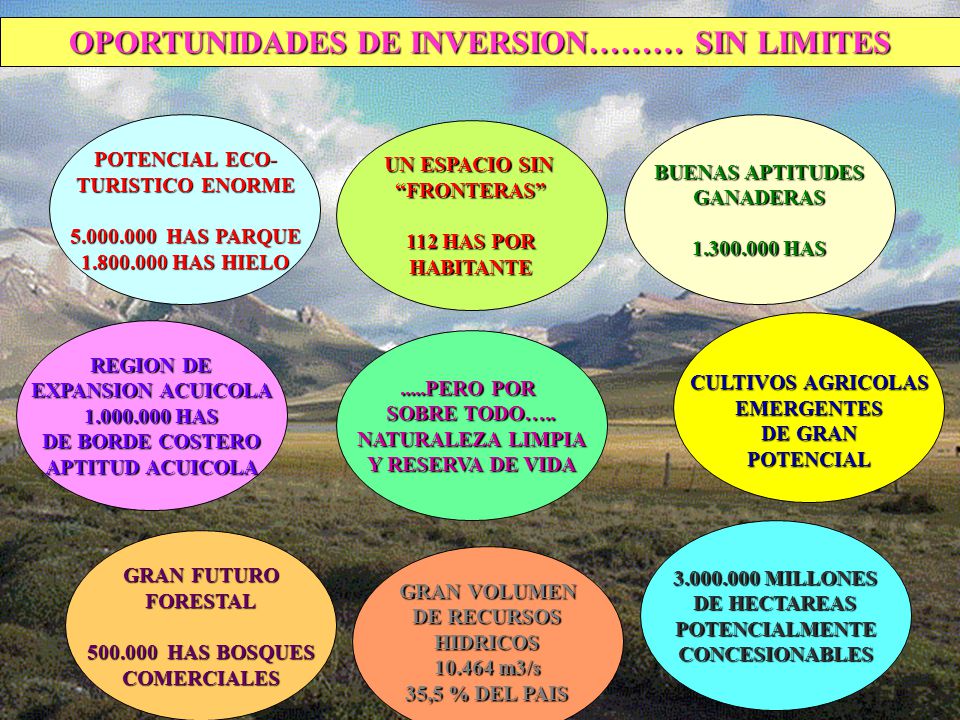 OPORTUNIDADES DE INVERSION……… SIN LIMITES

POTENCIAL ECO-TURISTICO ENORME

5.000.000 HAS PARQUE
1.800.000 HAS HIELO

UN ESPACIO SIN "FRONTERAS"

112 HAS POR HABITANTE

BUENAS APTITUDES GANADERAS

1.300.000 HAS

REGION DE EXPANSION ACUICOLA 1.000.000 HAS DE BORDE COSTERO APTITUD ACUICOLA

.....PERO POR SOBRE TODO….. NATURALEZA LIMPIA Y RESERVA DE VIDA

CULTIVOS AGRICOLAS EMERGENTES DE GRAN POTENCIAL

GRAN FUTURO FORESTAL

500.000 HAS BOSQUES COMERCIALES

GRAN VOLUMEN DE RECURSOS HIDRICOS 10.464 m3/s 35,5 % DEL PAIS

3.000.000 MILLONES DE HECTAREAS POTENCIALMENTE CONCESIONABLES